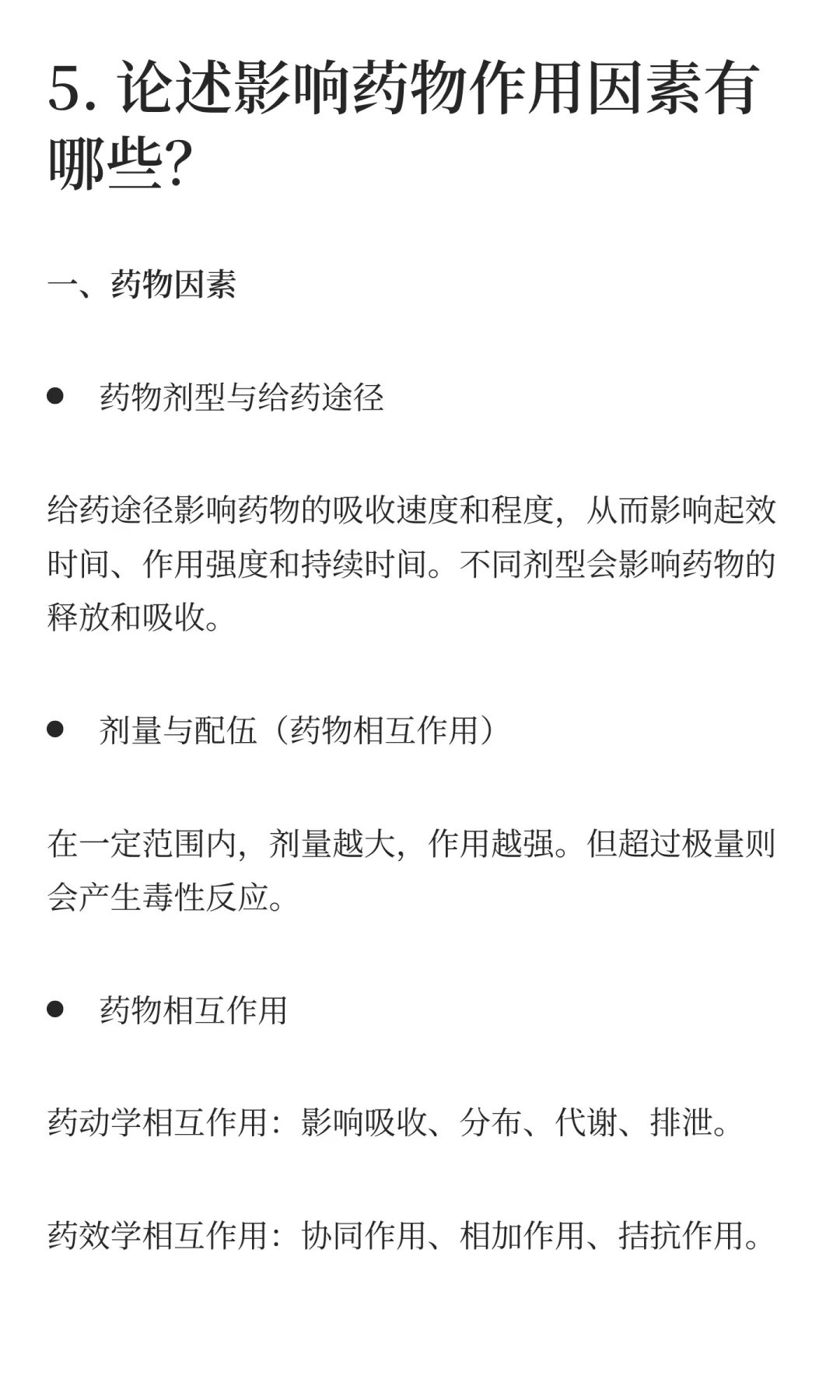 5. 论述影响药物作用因素有哪些?

一、药物因素

● 药物剂型与给药途径

给药途径影响药物的吸收速度和程度，从而影响起效时间、作用强度和持续时间。不同剂型会影响药物的释放和吸收。

● 剂量与配伍（药物相互作用）

在一定范围内，剂量越大，作用越强。但超过极量则会产生毒性反应。

● 药物相互作用

药动学相互作用：影响吸收、分布、代谢、排泄。

药效学相互作用：协同作用、相加作用、拮抗作用。